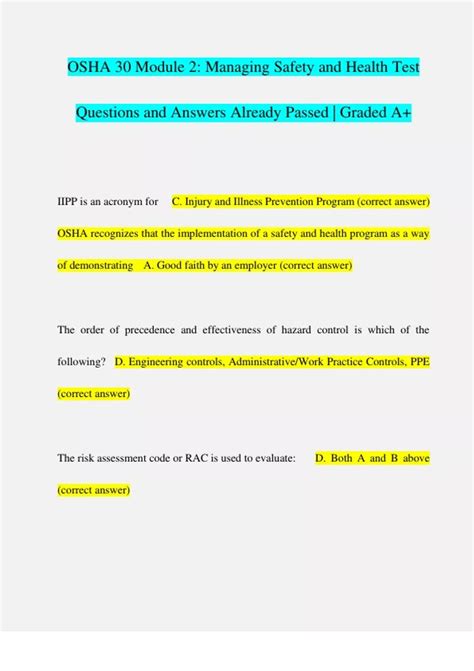 OSHA 30 Module 2: Managing Safety and Health Test Questions and Answers Already Passed | Graded A+

IIPP is an acronym for C. Injury and Illness Prevention Program (correct answer)

OSHA recognizes that the implementation of a safety and health program as a way of demonstrating A. Good faith by an employer (correct answer)

The order of precedence and effectiveness of hazard control is which of the following? D. Engineering controls, Administrative/Work Practice Controls, PPE (correct answer)

The risk assessment code or RAC is used to evaluate: D. Both A and B above (correct answer)